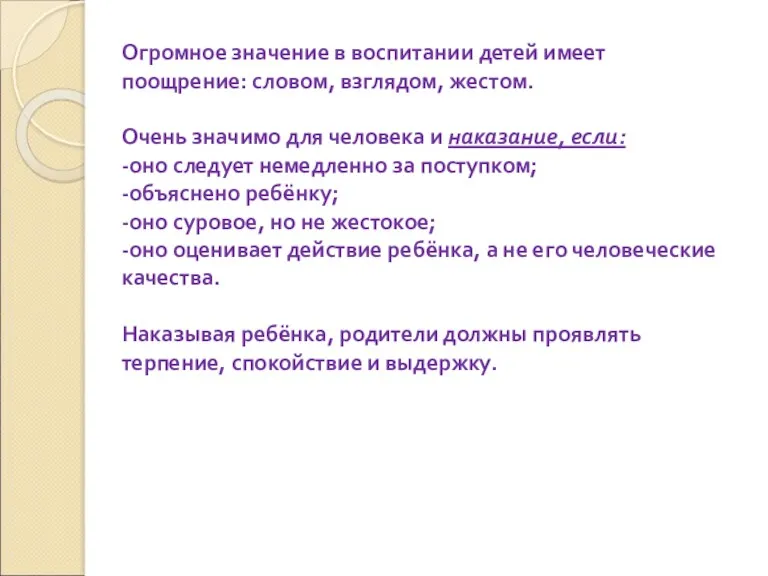 Огромное значение в воспитании детей имеет поощрение: словом, взглядом, жестом.

Очень значимо для человека и наказание, если:
-оно следует немедленно за поступком;
-объяснено ребёнку;
-оно суровое, но не жестокое;
-оно оценивает действие ребёнка, а не его человеческие качества.

Наказывая ребёнка, родители должны проявлять терпение, спокойствие и выдержку.